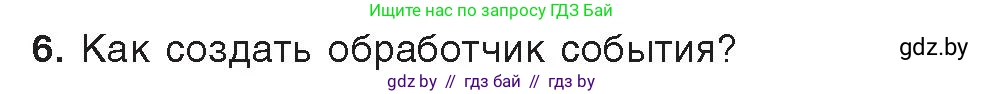 Ищите нас по запросу ГДЗ Бай

6. Как создать обработчик события?

gdz.by

gdz by // гдз бай // гдз by